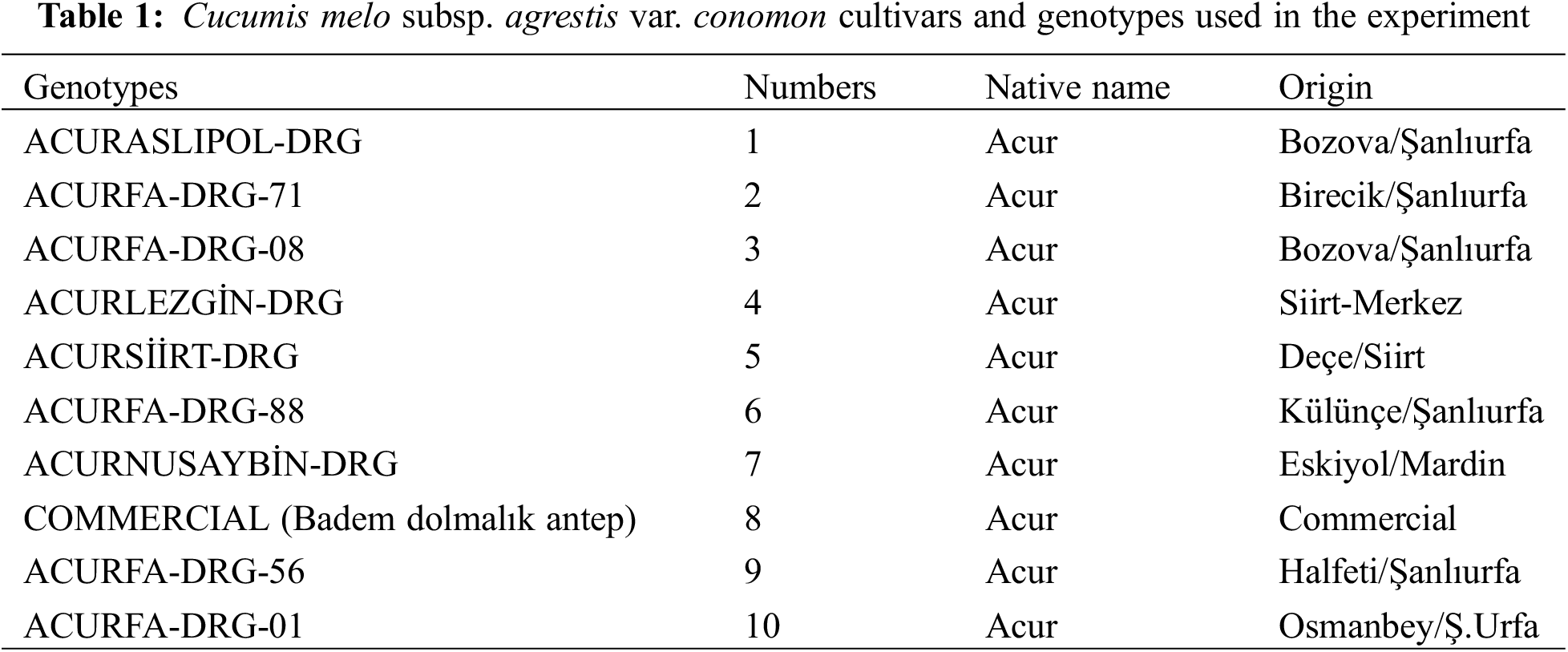 Table 1: Cucumis melo subsp. agrestis var. conomon cultivars and genotypes used in the experiment

| Genotypes | Numbers | Native name | Origin |
|---|---|---|---|
| ACURASLIPOL-DRG | 1 | Acur | Bozova/Şanlıurfa |
| ACURFA-DRG-71 | 2 | Acur | Birecik/Şanlıurfa |
| ACURFA-DRG-08 | 3 | Acur | Bozova/Şanlıurfa |
| ACURLEZGİN-DRG | 4 | Acur | Siirt-Merkez |
| ACURSİİRT-DRG | 5 | Acur | Deçe/Siirt |
| ACURFA-DRG-88 | 6 | Acur | Külünçe/Şanlıurfa |
| ACURNUSAYBİN-DRG | 7 | Acur | Eskiyol/Mardin |
| COMMERCIAL (Badem dolmalık antep) | 8 | Acur | Commercial |
| ACURFA-DRG-56 | 9 | Acur | Halfeti/Şanlıurfa |
| ACURFA-DRG-01 | 10 | Acur | Osmanbey/Ş.Urfa |